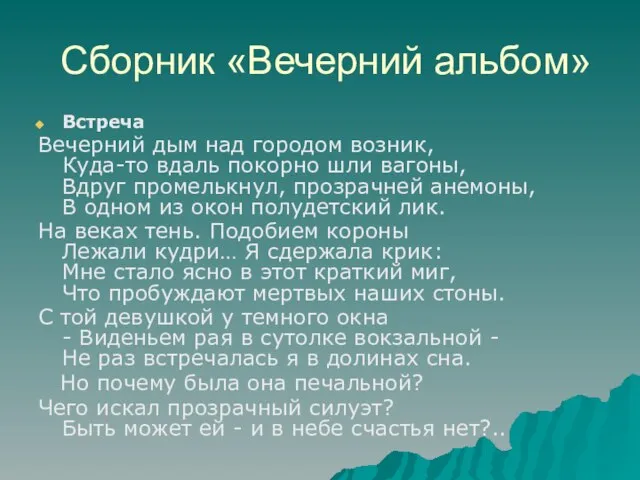 Сборник «Вечерний альбом»

Встреча

Вечерний дым над городом возник,
Куда-то вдаль покорно шли вагоны,
Вдруг промелькнул, прозрачней анемоны,
В одном из окон полудетский лик.

На веках тень. Подобием короны
Лежали кудри… Я сдержала крик:
Мне стало ясно в этот краткий миг,
Что пробуждают мертвых наших стоны.

С той девушкой у темного окна
- Виденьем рая в сутолке вокзальной -
Не раз встречалась я в долинах сна.
Но почему была она печальной?

Чего искал прозрачный силуэт?
Быть может ей - и в небе счастья нет?..